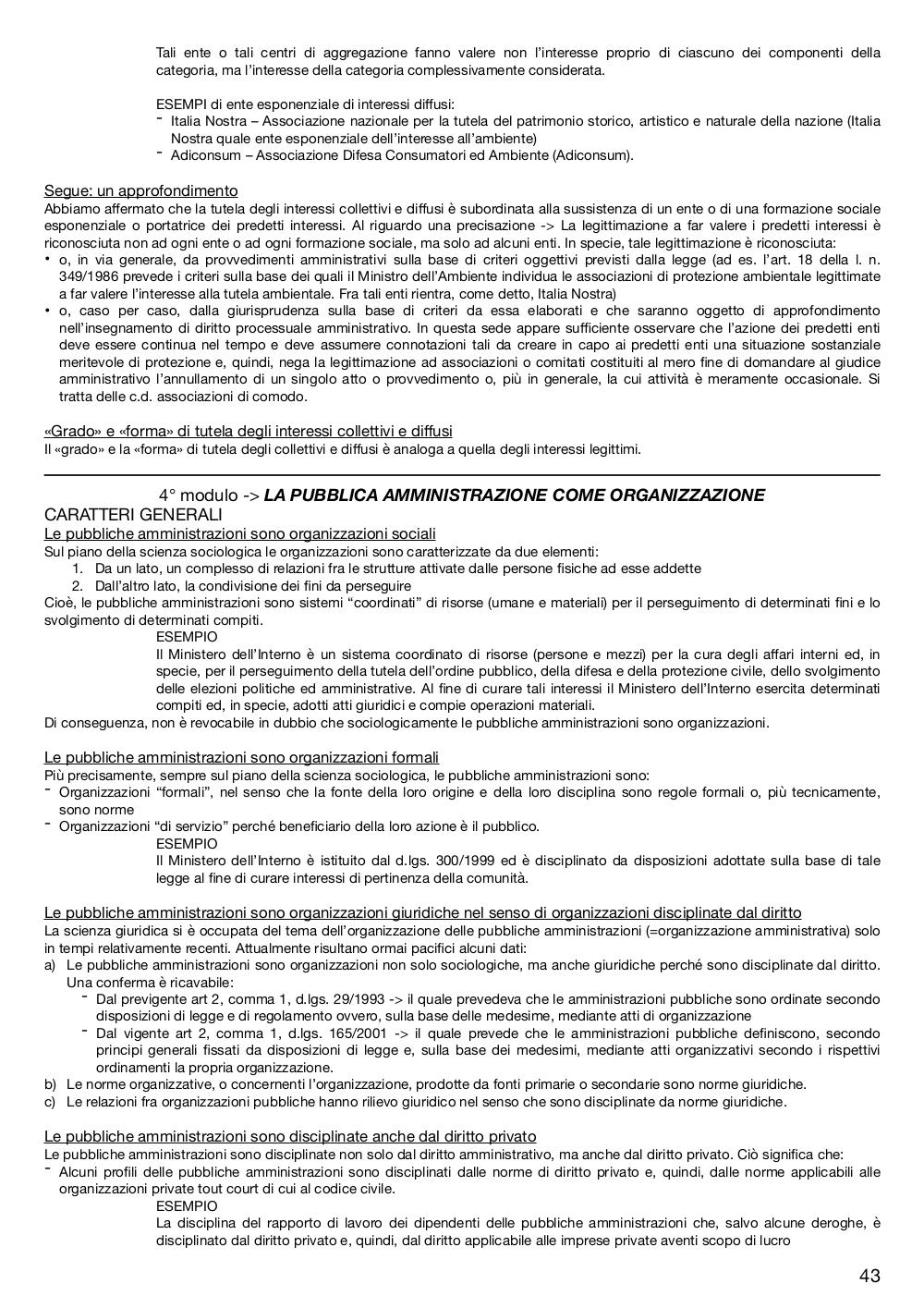 Tali ente o tali centri di aggregazione fanno valere non l'interesse proprio di ciascuno dei componenti della categoria, ma l'interesse della categoria complessivamente considerata.

ESEMPI di ente esponenziale di interessi diffusi:
- Italia Nostra – Associazione nazionale per la tutela del patrimonio storico, artistico e naturale della nazione (Italia Nostra quale ente esponenziale dell'interesse all'ambiente)
- Adiconsum – Associazione Difesa Consumatori ed Ambiente (Adiconsum).

Segue: un approfondimento
Abbiamo affermato che la tutela degli interessi collettivi e diffusi è subordinata alla sussistenza di un ente o di una formazione sociale esponenziale o portatrice dei predetti interessi. Al riguardo una precisazione -> La legittimazione a far valere i predetti interessi è riconosciuta non ad ogni ente o ad ogni formazione sociale, ma solo ad alcuni enti. In specie, tale legittimazione è riconosciuta:
• o, in via generale, da provvedimenti amministrativi sulla base di criteri oggettivi previsti dalla legge (ad es. l'art. 18 della l. n. 349/1986 prevede i criteri sulla base dei quali il Ministro dell'Ambiente individua le associazioni di protezione ambientale legittimate a far valere l'interesse alla tutela ambientale. Fra tali enti rientra, come detto, Italia Nostra)
• o, caso per caso, dalla giurisprudenza sulla base di criteri da essa elaborati e che saranno oggetto di approfondimento nell'insegnamento di diritto processuale amministrativo. In questa sede appare sufficiente osservare che l'azione dei predetti enti deve essere continua nel tempo e deve assumere connotazioni tali da creare in capo ai predetti enti una situazione sostanziale meritevole di protezione e, quindi, nega la legittimazione ad associazioni o comitati costituiti al mero fine di domandare al giudice amministrativo l'annullamento di un singolo atto o provvedimento o, più in generale, la cui attività è meramente occasionale. Si tratta delle c.d. associazioni di comodo.

«Grado» e «forma» di tutela degli interessi collettivi e diffusi
Il «grado» e la «forma» di tutela degli collettivi e diffusi è analoga a quella degli interessi legittimi.

4° modulo -> LA PUBBLICA AMMINISTRAZIONE COME ORGANIZZAZIONE
CARATTERI GENERALI
Le pubbliche amministrazioni sono organizzazioni sociali
Sul piano della scienza sociologica le organizzazioni sono caratterizzate da due elementi:
1. Da un lato, un complesso di relazioni fra le strutture attivate dalle persone fisiche ad esse addette
2. Dall'altro lato, la condivisione dei fini da perseguire
Cioè, le pubbliche amministrazioni sono sistemi "coordinati" di risorse (umane e materiali) per il perseguimento di determinati fini e lo svolgimento di determinati compiti.
ESEMPIO
Il Ministero dell'Interno è un sistema coordinato di risorse (persone e mezzi) per la cura degli affari interni ed, in specie, per il perseguimento della tutela dell'ordine pubblico, della difesa e della protezione civile, dello svolgimento delle elezioni politiche ed amministrative. Al fine di curare tali interessi il Ministero dell'Interno esercita determinati compiti ed, in specie, adotti atti giuridici e compie operazioni materiali.
Di conseguenza, non è revocabile in dubbio che sociologicamente le pubbliche amministrazioni sono organizzazioni.

Le pubbliche amministrazioni sono organizzazioni formali
Più precisamente, sempre sul piano della scienza sociologica, le pubbliche amministrazioni sono:
- Organizzazioni "formali", nel senso che la fonte della loro origine e della loro disciplina sono regole formali o, più tecnicamente, sono norme
- Organizzazioni "di servizio" perché beneficiario della loro azione è il pubblico.
ESEMPIO
Il Ministero dell'Interno è istituito dal d.lgs. 300/1999 ed è disciplinato da disposizioni adottate sulla base di tale legge al fine di curare interessi di pertinenza della comunità.

Le pubbliche amministrazioni sono organizzazioni giuridiche nel senso di organizzazioni disciplinate dal diritto
La scienza giuridica si è occupata del tema dell'organizzazione delle pubbliche amministrazioni (=organizzazione amministrativa) solo in tempi relativamente recenti. Attualmente risultano ormai pacifici alcuni dati:
a) Le pubbliche amministrazioni sono organizzazioni non solo sociologiche, ma anche giuridiche perché sono disciplinate dal diritto. Una conferma è ricavabile:
- Dal previgente art 2, comma 1, d.lgs. 29/1993 -> il quale prevedeva che le amministrazioni pubbliche sono ordinate secondo disposizioni di legge e di regolamento ovvero, sulla base delle medesime, mediante atti di organizzazione
- Dal vigente art 2, comma 1, d.lgs. 165/2001 -> il quale prevede che le amministrazioni pubbliche definiscono, secondo principi generali fissati da disposizioni di legge e, sulla base dei medesimi, mediante atti organizzativi secondo i rispettivi ordinamenti la propria organizzazione.
b) Le norme organizzative, o concernenti l'organizzazione, prodotte da fonti primarie o secondarie sono norme giuridiche.
c) Le relazioni fra organizzazioni pubbliche hanno rilievo giuridico nel senso che sono disciplinate da norme giuridiche.

Le pubbliche amministrazioni sono disciplinate anche dal diritto privato
Le pubbliche amministrazioni sono disciplinate non solo dal diritto amministrativo, ma anche dal diritto privato. Ciò significa che:
- Alcuni profili delle pubbliche amministrazioni sono disciplinati dalle norme di diritto privato e, quindi, dalle norme applicabili alle organizzazioni private tout court di cui al codice civile.
ESEMPIO
La disciplina del rapporto di lavoro dei dipendenti delle pubbliche amministrazioni che, salvo alcune deroghe, è disciplinato dal diritto privato e, quindi, dal diritto applicabile alle imprese private aventi scopo di lucro

43